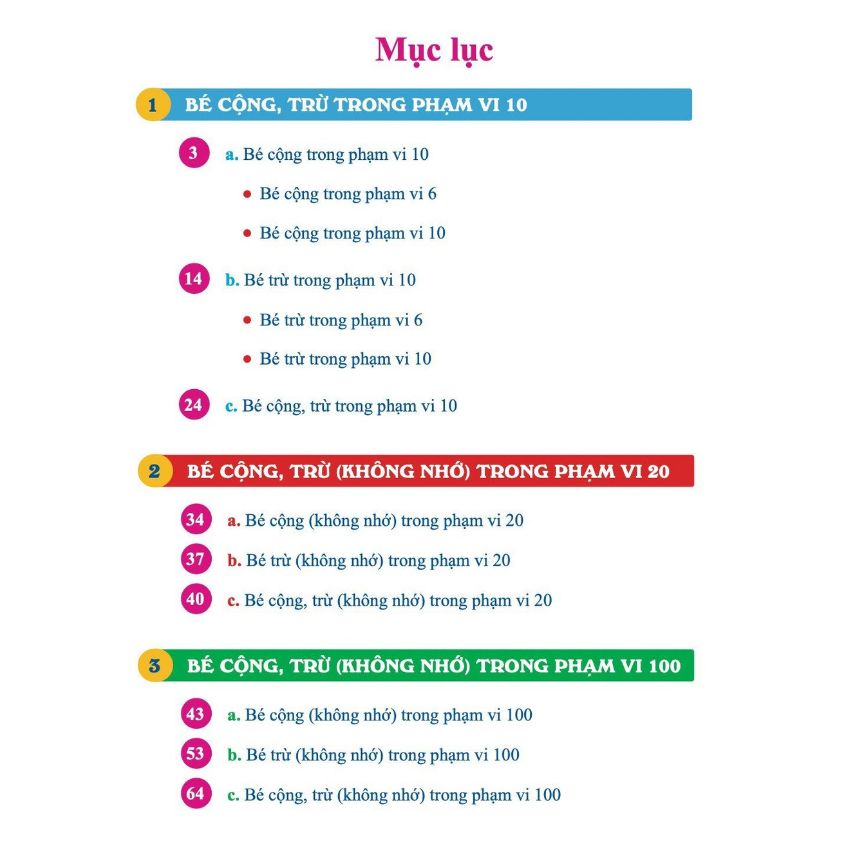 Mục lục

1 BÉ CỘNG, TRỪ TRONG PHẠM VI 10

3 a. Bé cộng trong phạm vi 10

• Bé cộng trong phạm vi 6

• Bé cộng trong phạm vi 10

14 b. Bé trừ trong phạm vi 10

• Bé trừ trong phạm vi 6

• Bé trừ trong phạm vi 10

24 c. Bé cộng, trừ trong phạm vi 10

2 BÉ CỘNG, TRỪ (KHÔNG NHỚ) TRONG PHẠM VI 20

34 a. Bé cộng (không nhớ) trong phạm vi 20

37 b. Bé trừ (không nhớ) trong phạm vi 20

40 c. Bé cộng, trừ (không nhớ) trong phạm vi 20

3 BÉ CỘNG, TRỪ (KHÔNG NHỚ) TRONG PHẠM VI 100

43 a. Bé cộng (không nhớ) trong phạm vi 100

53 b. Bé trừ (không nhớ) trong phạm vi 100

64 c. Bé cộng, trừ (không nhớ) trong phạm vi 100